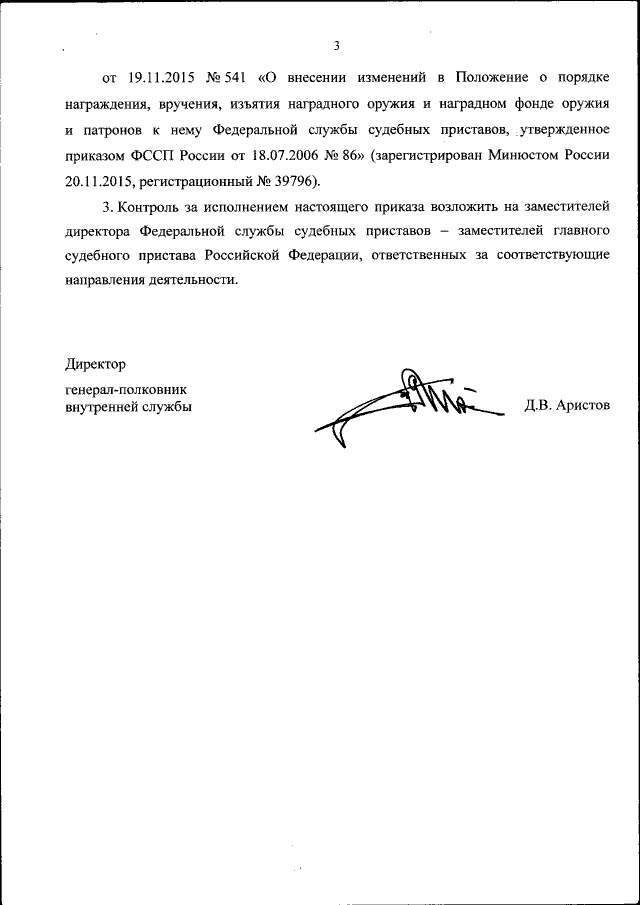 3

от 19.11.2015 № 541 «О внесении изменений в Положение о порядке награждения, вручения, изъятия наградного оружия и наградном фонде оружия и патронов к нему Федеральной службы судебных приставов, утвержденное приказом ФССП России от 18.07.2006 № 86» (зарегистрирован Минюстом России 20.11.2015, регистрационный № 39796).

3. Контроль за исполнением настоящего приказа возложить на заместителей директора Федеральной службы судебных приставов – заместителей главного судебного пристава Российской Федерации, ответственных за соответствующие направления деятельности.

Директор

генерал-полковник внутренней службы

Д.В. Аристов